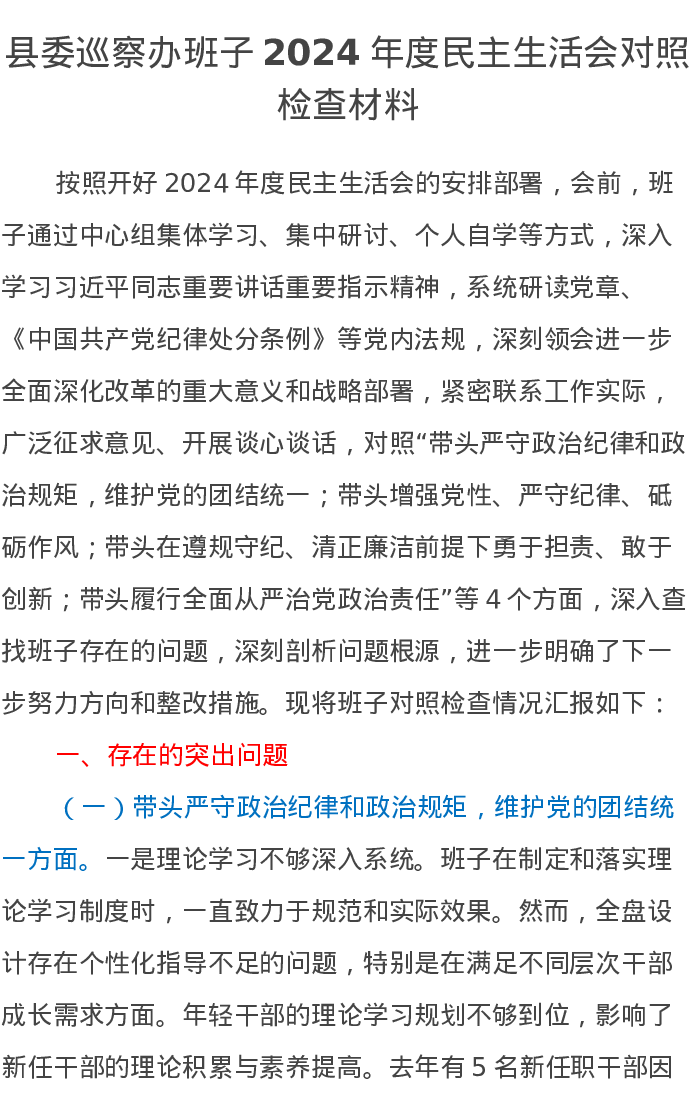 县委巡察办班子 2024 年度民主生活会对照检查材料

按照开好 2024 年度民主生活会的安排部署，会前，班子通过中心组集体学习、集中研讨、个人自学等方式，深入学习习近平同志重要讲话重要指示精神，系统研读党章、《中国共产党纪律处分条例》等党内法规，深刻领会进一步全面深化改革的重大意义和战略部署，紧密联系工作实际，广泛征求意见、开展谈心谈话，对照“带头严守政治纪律和政治规矩，维护党的团结统一；带头增强党性、严守纪律、砥砺作风；带头在遵规守纪、清正廉洁前提下勇于担责、敢于创新；带头履行全面从严治党政治责任”等 4 个方面，深入查找班子存在的问题，深刻剖析问题根源，进一步明确了下一步努力方向和整改措施。现将班子对照检查情况汇报如下：

一、存在的突出问题

（一）带头严守政治纪律和政治规矩，维护党的团结统一方面。一是理论学习不够深入系统。班子在制定和落实理论学习制度时，一直致力于规范和实际效果。然而，全盘设计存在个性化指导不足的问题，特别是在满足不同层次干部成长需求方面。年轻干部的理论学习规划不够到位，影响了新任干部的理论积累与素养提高。去年有 5 名新任职干部因